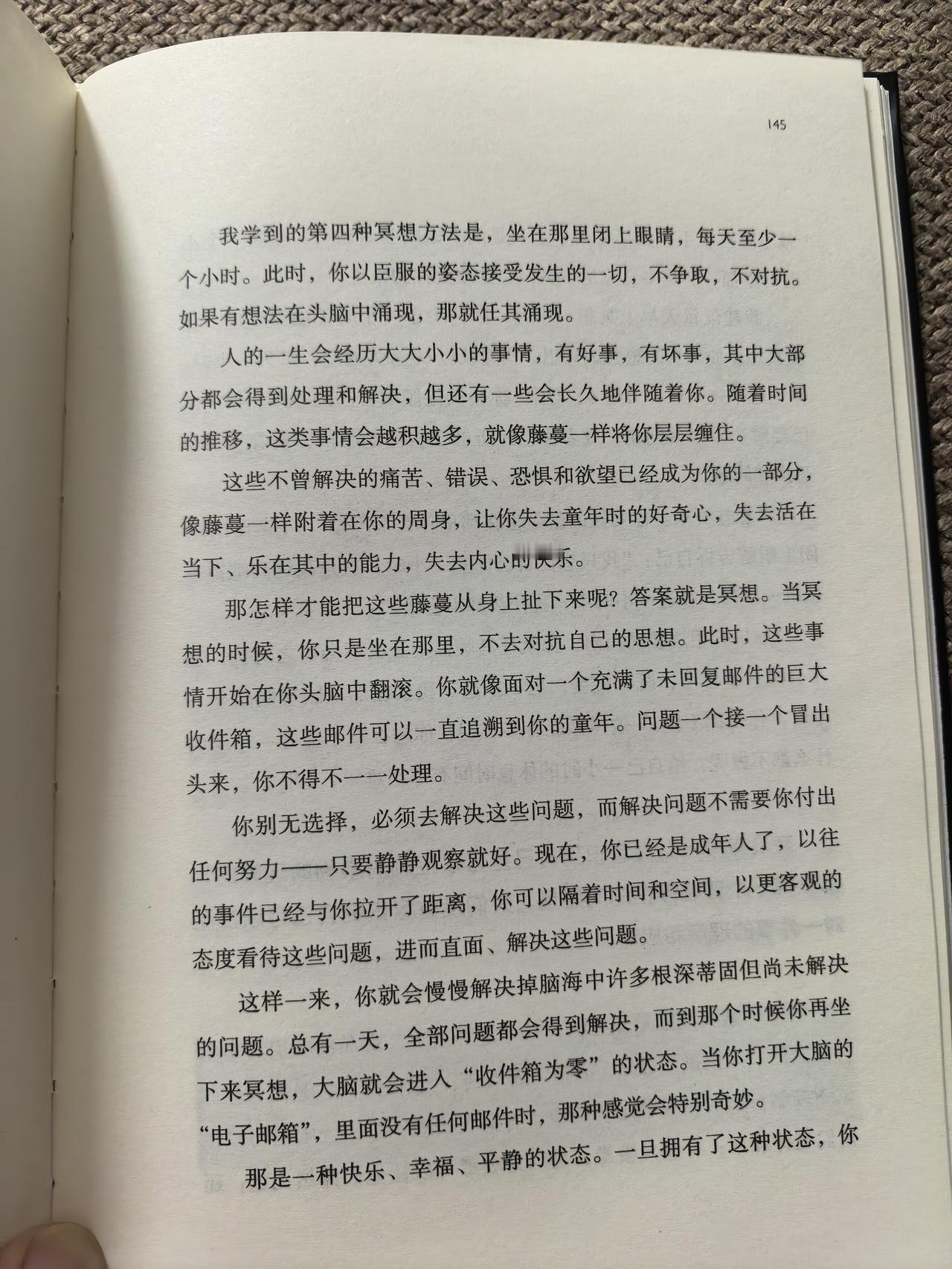 145

我学到的第四种冥想方法是，坐在那里闭上眼睛，每天至少一个小时。此时，你以臣服的姿态接受发生的一切，不争取，不对抗。如果有想法在头脑中涌现，那就任其涌现。

人的一生会经历大大小小的事情，有好事，有坏事，其中大部分都会得到处理和解决，但还有一些会长久地伴随着你。随着时间的推移，这类事情会越积越多，就像藤蔓一样将你层层缠住。

这些不曾解决的痛苦、错误、恐惧和欲望已经成为你的一部分，像藤蔓一样附着在你的周身，让你失去童年时的好奇心，失去活在当下、乐在其中的能力，失去内心的快乐。

那怎样才能把这些藤蔓从身上扯下来呢？答案就是冥想。当冥想的时候，你只是坐在那里，不去对抗自己的思想。此时，这些事情开始在你头脑中翻滚。你就像面对一个充满了未回复邮件的巨大收件箱，这些邮件可以一直追溯到你的童年。问题一个接一个冒出头来，你不得不一一处理。

你别无选择，必须去解决这些问题，而解决问题不需要你付出任何努力——只要静静观察就好。现在，你已经是成年人了，以往的事件已经与你拉开了距离，你可以隔着时间和空间，以更客观的态度看待这些问题，进而直面、解决这些问题。

这样一来，你就会慢慢解决掉脑海中许多根深蒂固但尚未解决的问题。总有一天，全部问题都会得到解决，而到那个时候你再坐下来冥想，大脑就会进入“收件箱为零”的状态。当你打开大脑的“电子邮箱”，里面没有任何邮件时，那种感觉会特别奇妙。

那是一种快乐、幸福、平静的状态。一旦拥有了这种状态，你